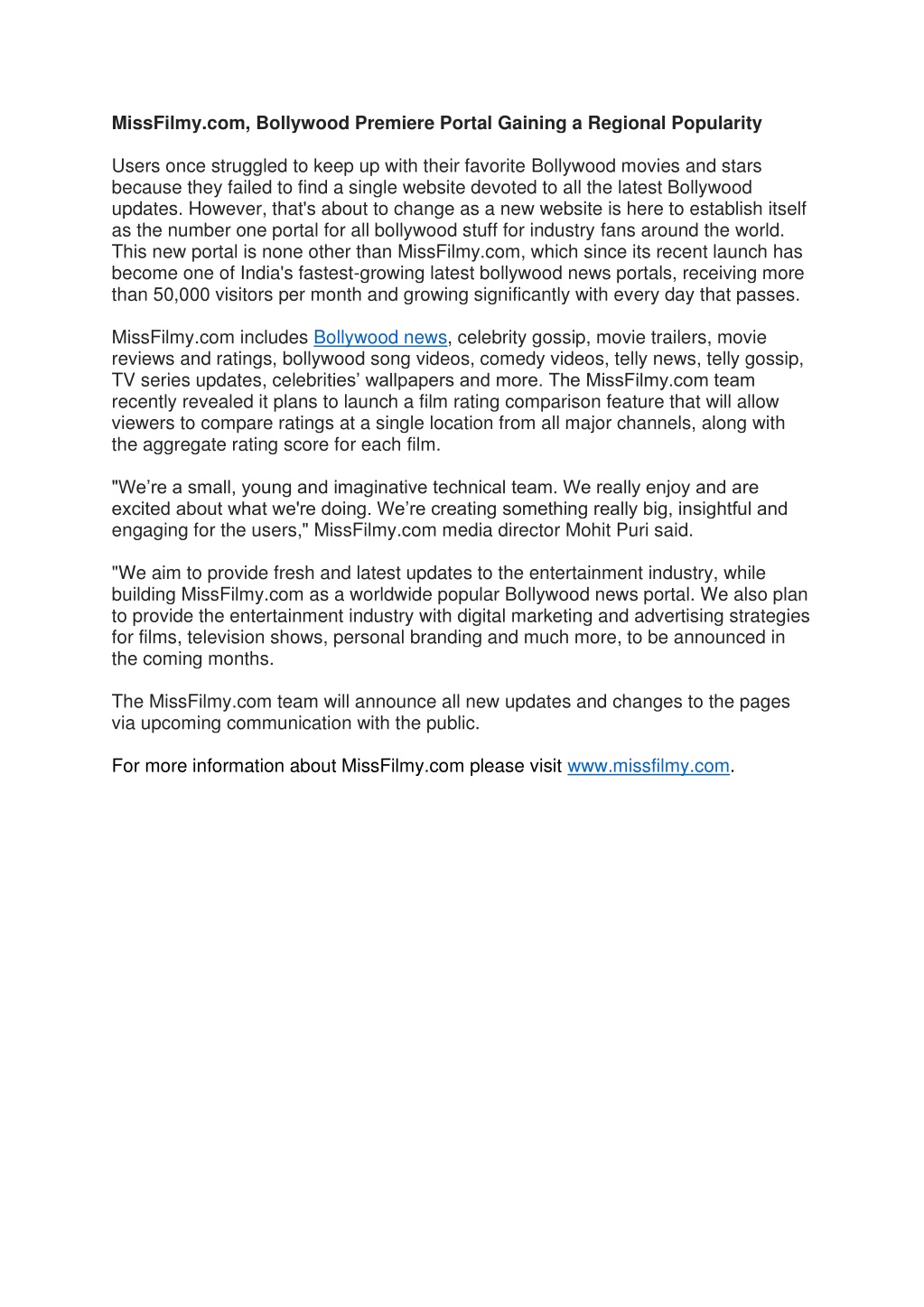 MissFilmy.com, Bollywood Premiere Portal Gaining a Regional Popularity

Users once struggled to keep up with their favorite Bollywood movies and stars because they failed to find a single website devoted to all the latest Bollywood updates. However, that's about to change as a new website is here to establish itself as the number one portal for all bollywood stuff for industry fans around the world. This new portal is none other than MissFilmy.com, which since its recent launch has become one of India's fastest-growing latest bollywood news portals, receiving more than 50,000 visitors per month and growing significantly with every day that passes.

MissFilmy.com includes Bollywood news, celebrity gossip, movie trailers, movie reviews and ratings, bollywood song videos, comedy videos, telly news, telly gossip, TV series updates, celebrities' wallpapers and more. The MissFilmy.com team recently revealed it plans to launch a film rating comparison feature that will allow viewers to compare ratings at a single location from all major channels, along with the aggregate rating score for each film.

"We're a small, young and imaginative technical team. We really enjoy and are excited about what we're doing. We're creating something really big, insightful and engaging for the users," MissFilmy.com media director Mohit Puri said.

"We aim to provide fresh and latest updates to the entertainment industry, while building MissFilmy.com as a worldwide popular Bollywood news portal. We also plan to provide the entertainment industry with digital marketing and advertising strategies for films, television shows, personal branding and much more, to be announced in the coming months.

The MissFilmy.com team will announce all new updates and changes to the pages via upcoming communication with the public.

For more information about MissFilmy.com please visit www.missfilmy.com.